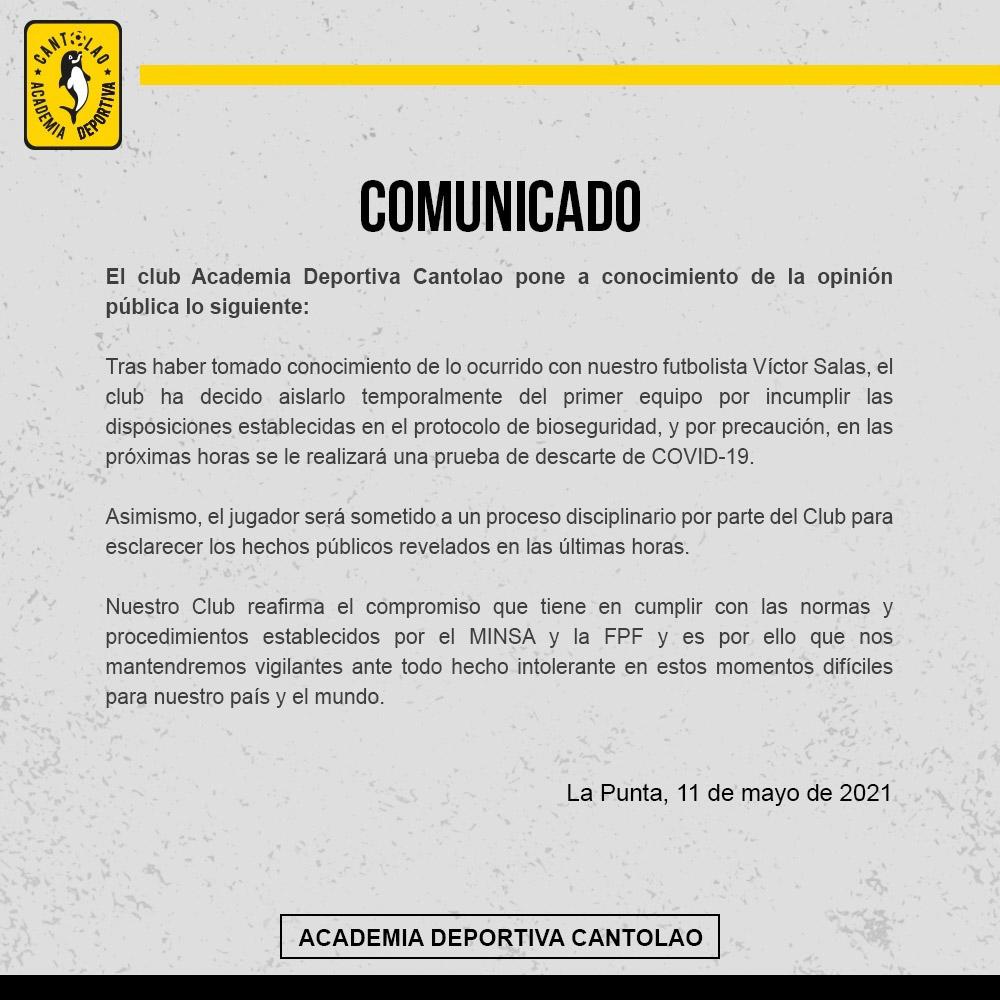 CANTOLAO
ACADEMIA DEPORTIVA

COMUNICADO

El club Academia Deportiva Cantolao pone a conocimiento de la opinión pública lo siguiente:

Tras haber tomado conocimiento de lo ocurrido con nuestro futbolista Víctor Salas, el club ha decido aislarlo temporalmente del primer equipo por incumplir las disposiciones establecidas en el protocolo de bioseguridad, y por precaución, en las próximas horas se le realizará una prueba de descarte de COVID-19.

Asimismo, el jugador será sometido a un proceso disciplinario por parte del Club para esclarecer los hechos públicos revelados en las últimas horas.

Nuestro Club reafirma el compromiso que tiene en cumplir con las normas y procedimientos establecidos por el MINSA y la FPF y es por ello que nos mantendremos vigilantes ante todo hecho intolerante en estos momentos difíciles para nuestro país y el mundo.

La Punta, 11 de mayo de 2021

ACADEMIA DEPORTIVA CANTOLAO